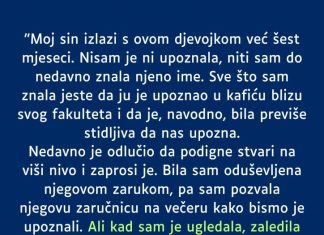 "Moj sin izlazi s ovom djevojkom već šest mjeseci. Nisam je ni upoznala, niti sam do nedavno znala njeno ime. Sve što sam znala jeste da ju je upoznao u kafiću blizu svog fakulteta i da je, navodno, bila previše stidljiva da nas upozna.
Nedavno je odlučio da podigne stvari na viši nivo i zaprosi je. Bila sam oduševljena njegovom zarukom, pa sam pozvala njegovu zaručnicu na večeru kako bismo je upoznali. Ali kad sam je ugledala, zaledila